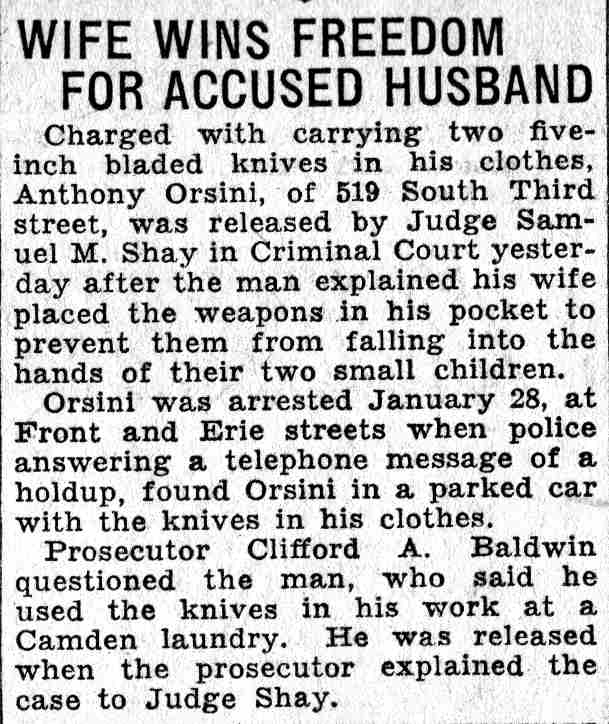 WIFE WINS FREEDOM
FOR ACCUSED HUSBAND

Charged with carrying two five-inch bladed knives in his clothes, Anthony Orsini, of 519 South Third street, was released by Judge Samuel M. Shay in Criminal Court yesterday after the man explained his wife placed the weapons in his pocket to prevent them from falling into the hands of their two small children.

Orsini was arrested January 28, at Front and Erie streets when police answering a telephone message of a holdup, found Orsini in a parked car with the knives in his clothes.

Prosecutor Clifford A. Baldwin questioned the man, who said he used the knives in his work at a Camden laundry. He was released when the prosecutor explained the case to Judge Shay.